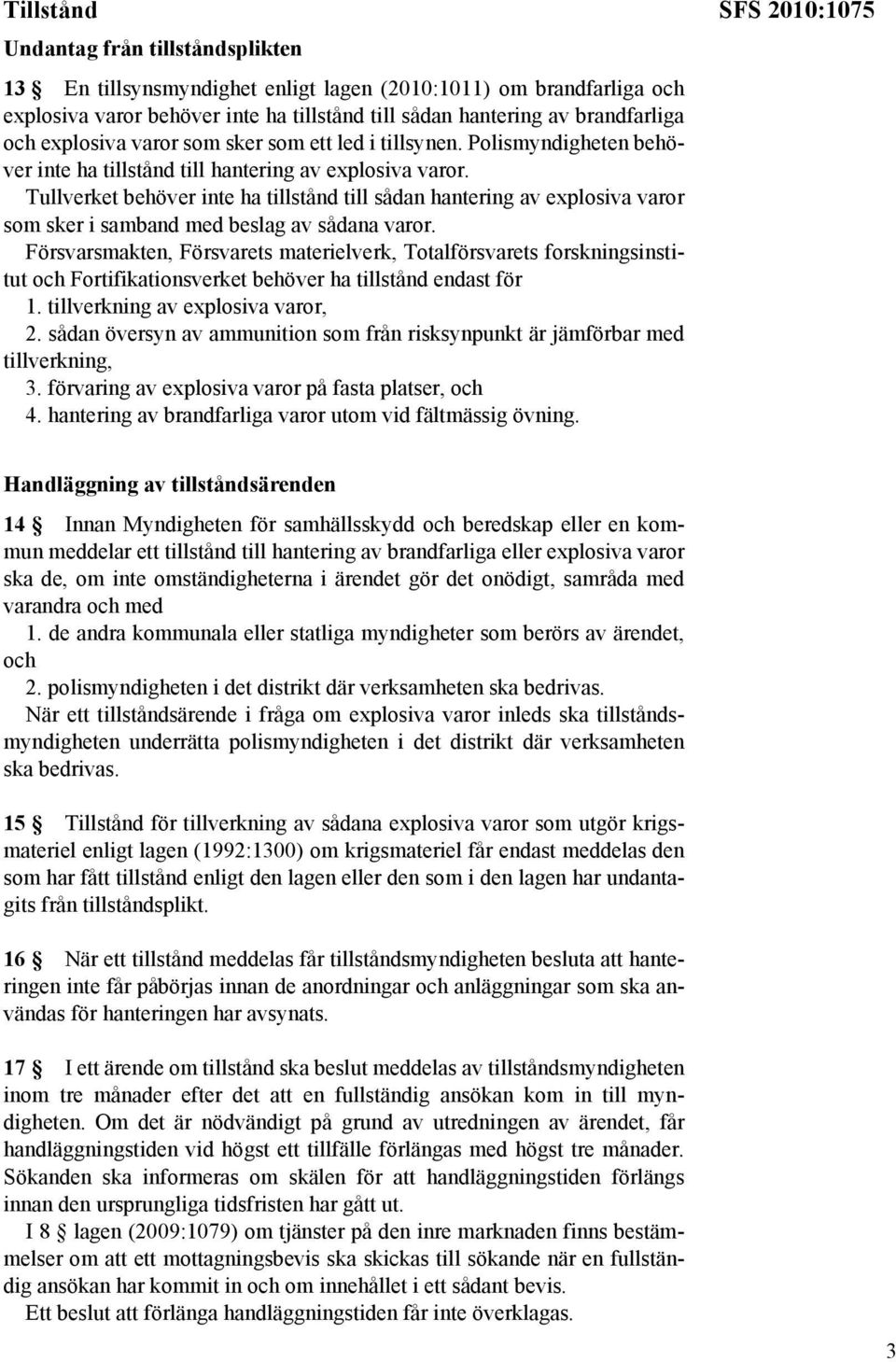 Tillstånd

SFS 2010:1075

Undantag från tillståndsplikten

13 § En tillsynsmyndighet enligt lagen (2010:1011) om brandfarliga och explosiva varor behöver inte ha tillstånd till sådan hantering av brandfarliga och explosiva varor som sker som ett led i tillsynen. Polismyndigheten behöver inte ha tillstånd till hantering av explosiva varor.

Tullverket behöver inte ha tillstånd till sådan hantering av explosiva varor som sker i samband med beslag av sådana varor.

Försvarsmakten, Försvarets materielverk, Totalförsvarets forskningsinstitut och Fortifikationsverket behöver ha tillstånd endast för
1. tillverkning av explosiva varor,
2. sådan översyn av ammunition som från risksynpunkt är jämförbar med tillverkning,
3. förvaring av explosiva varor på fasta platser, och
4. hantering av brandfarliga varor utom vid fältmässig övning.

Handläggning av tillståndsärenden

14 § Innan Myndigheten för samhällsskydd och beredskap eller en kommun meddelar ett tillstånd till hantering av brandfarliga eller explosiva varor ska de, om inte omständigheterna i ärendet gör det onödigt, samråda med varandra och med
1. de andra kommunala eller statliga myndigheter som berörs av ärendet, och
2. polismyndigheten i det distrikt där verksamheten ska bedrivas.

När ett tillståndsärende i fråga om explosiva varor inleds ska tillståndsmyndigheten underrätta polismyndigheten i det distrikt där verksamheten ska bedrivas.

15 § Tillstånd för tillverkning av sådana explosiva varor som utgör krigsmateriel enligt lagen (1992:1300) om krigsmateriel får endast meddelas den som har fått tillstånd enligt den lagen eller den som i den lagen har undantagits från tillståndsplikt.

16 § När ett tillstånd meddelas får tillståndsmyndigheten besluta att hanteringen inte får påbörjas innan de anordningar och anläggningar som ska användas för hanteringen har avsynats.

17 § I ett ärende om tillstånd ska beslut meddelas av tillståndsmyndigheten inom tre månader efter det att en fullständig ansökan kom in till myndigheten. Om det är nödvändigt på grund av utredningen av ärendet, får handläggningstiden vid högst ett tillfälle förlängas med högst tre månader. Sökanden ska informeras om skälen för att handläggningstiden förlängs innan den ursprungliga tidsfristen har gått ut.

I 8 § lagen (2009:1079) om tjänster på den inre marknaden finns bestämmelser om att ett mottagningsbevis ska skickas till sökande när en fullständig ansökan har kommit in och om innehållet i ett sådant bevis.

Ett beslut att förlänga handläggningstiden får inte överklagas.

3